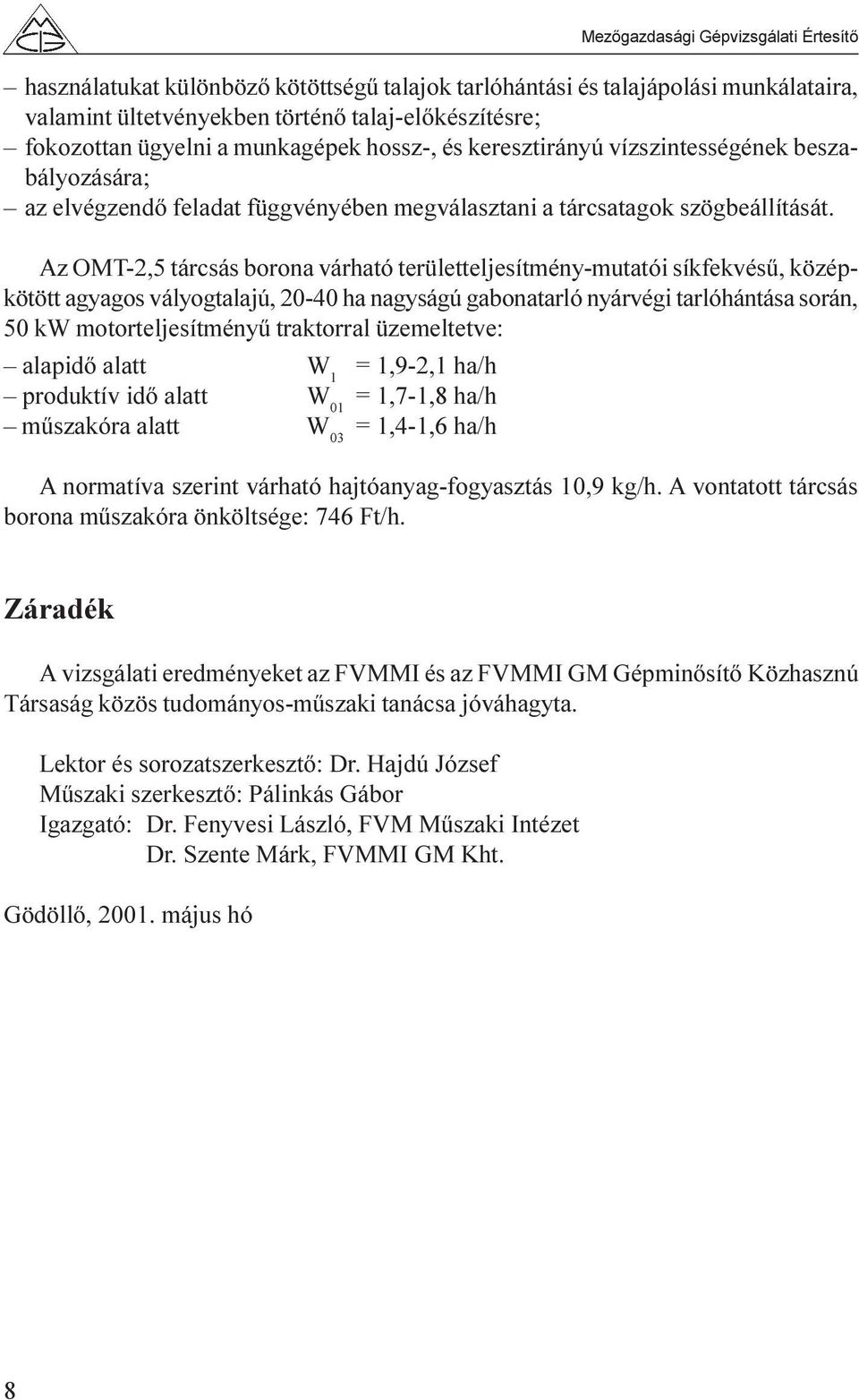 Mezőgazdasági Gépvizsgálati Értesítő

– használatukat különböző kötöttségű talajok tarlóhántási és talajápolási munkálataira, valamint ültetvényekben történő talaj-előkészítésre;
– fokozottan ügyelni a munkagépek hossz-, és keresztirányú vízszintességének beszabályozására;
– az elvégzendő feladat függvényében megválasztani a tárcsatagok szögbeállítását.

Az OMT-2,5 tárcsás borona várható területteljesítmény-mutatói síkfekvésű, középkötött agyagos vályogtalajú, 20-40 ha nagyságú gabonatarló nyárvégi tarlóhántása során, 50 kW motorteljesítményű traktorral üzemeltetve:

– alapidő alatt $W_1$ = 1,9-2,1 ha/h
– produktív idő alatt $W_{01}$ = 1,7-1,8 ha/h
– műszakóra alatt $W_{03}$ = 1,4-1,6 ha/h

A normatíva szerint várható hajtóanyag-fogyasztás 10,9 kg/h. A vontatott tárcsás borona műszakóra önköltsége: 746 Ft/h.

Záradék

A vizsgálati eredményeket az FVMMI és az FVMMI GM Gépminősítő Közhasznú Társaság közös tudományos-műszaki tanácsa jóváhagyta.

Lektor és sorozatszerkesztő: Dr. Hajdú József
Műszaki szerkesztő: Pálinkás Gábor
Igazgató: Dr. Fenyvesi László, FVM Műszaki Intézet
Dr. Szente Márk, FVMMI GM Kht.

Gödöllő, 2001. május hó

8